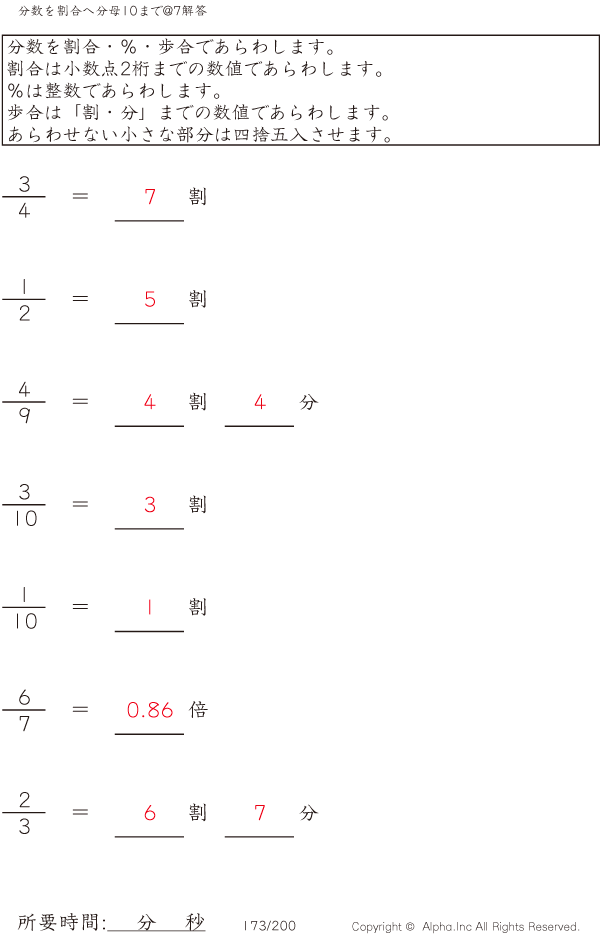 分数を割合へ分母10まで@7解答

分数を割合・%・歩合であらわします。
割合は小数点2桁までの数値であらわします。
%は整数であらわします。
歩合は「割・分」までの数値であらわします。
あらわせない小さな部分は四捨五入させます。

$\frac{3}{4}$ = 7 割

$\frac{1}{2}$ = 5 割

$\frac{4}{9}$ = 4 割 4 分

$\frac{3}{10}$ = 3 割

$\frac{1}{10}$ = 1 割

$\frac{6}{7}$ = 0.86 倍

$\frac{2}{3}$ = 6 割 7 分

所要時間: 分 秒 173/200 Copyright © Alpha.Inc All Rights Reserved.